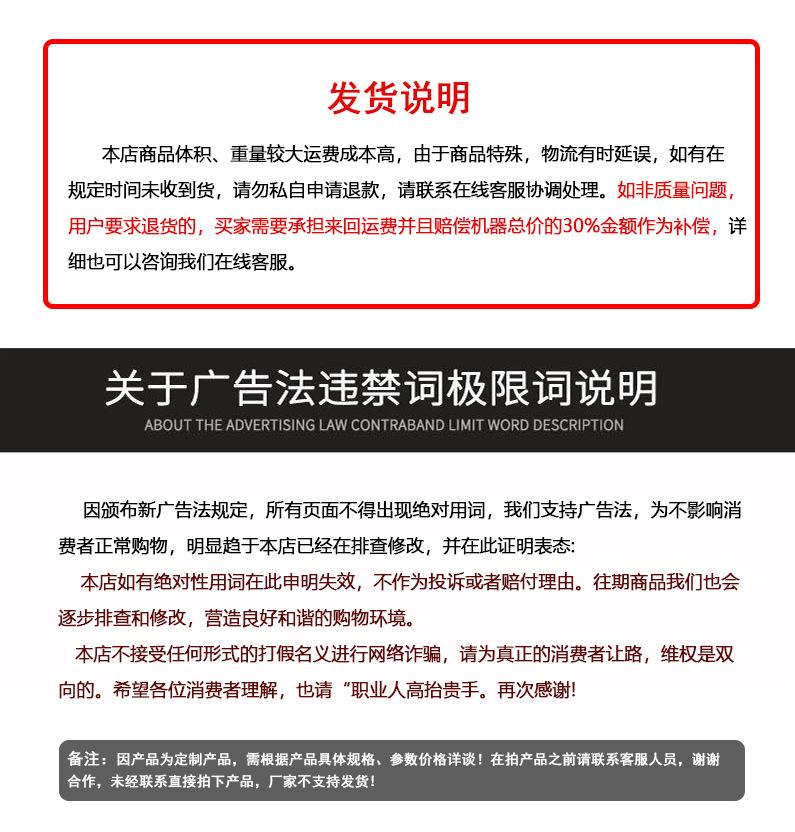 发货说明

本店商品体积、重量较大运费成本高，由于商品特殊，物流有时延误，如有在规定时间未收到货，请勿私自申请退款，请联系在线客服协调处理。如非质量问题，用户要求退货的，买家需要承担来回运费并且赔偿机器总价的30%金额作为补偿，详细也可以咨询我们在线客服。

关于广告法违禁词极限词说明

ABOUT THE ADVERTISING LAW CONTRABAND LIMIT WORD DESCRIPTION

因颁布新广告法规定，所有页面不得出现绝对用词，我们支持广告法，为不影响消费者正常购物，明显趋于本店已经在排查修改，并在此证明表态:

本店如有绝对性用词在此申明失效，不作为投诉或者赔付理由。往期商品我们也会逐步排查和修改，营造良好和谐的购物环境。

本店不接受任何形式的打假名义进行网络诈骗，请为真正的消费者让路，维权是双向的。希望各位消费者理解，也请“职业人高抬贵手。再次感谢!

备注：因产品为定制产品，需根据产品具体规格、参数价格详谈！在拍产品之前请联系客服人员，谢谢合作，未经联系直接拍下产品，厂家不支持发货！